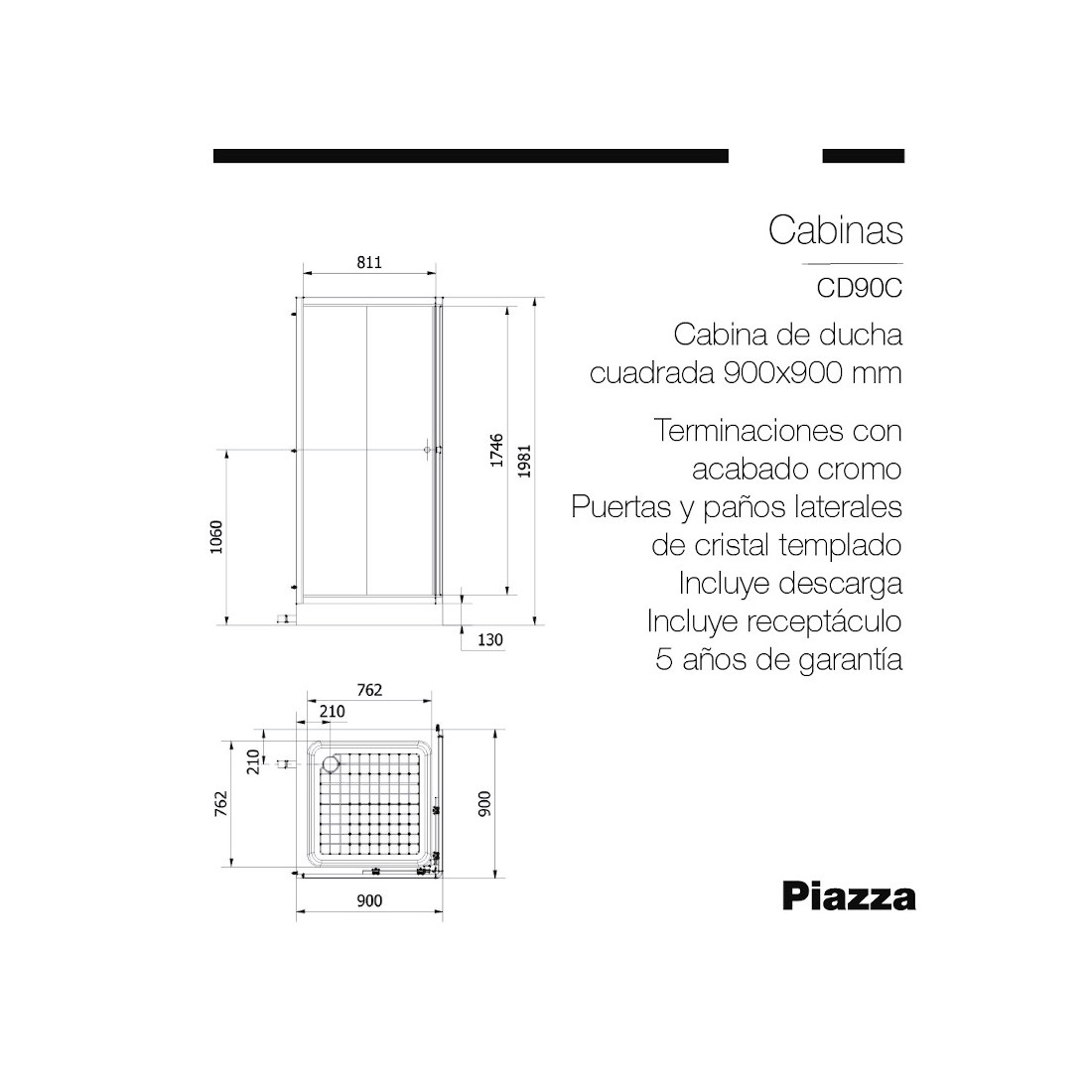 Cabinas

CD90C

Cabina de ducha cuadrada 900x900 mm

Terminaciones con acabado cromo
Puertas y paños laterales de cristal templado
Incluye descarga
Incluye receptáculo
5 años de garantía

811
1746
1981
1060
130

762
210
210
762
900
900

Piazza